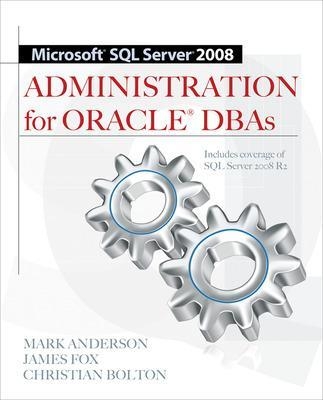 Microsoft® SQL Server® 2008

ADMINISTRATION for ORACLE® DBAs

Includes coverage of SQL Server 2008 R2

MARK ANDERSON
JAMES FOX
CHRISTIAN BOLTON